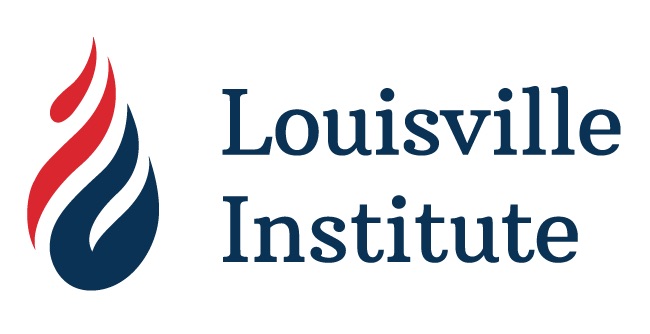 Louisville
Institute